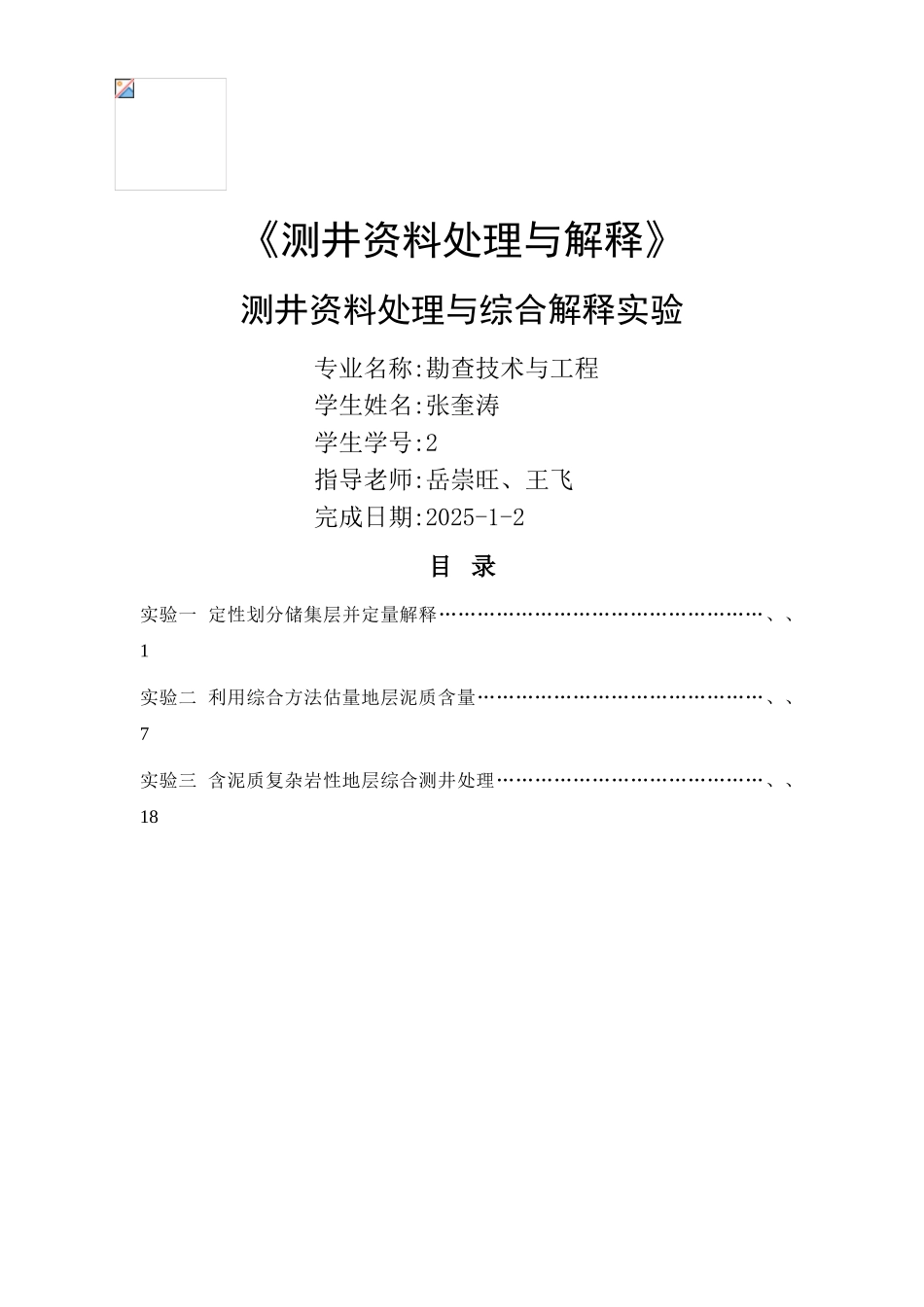 《测井资料处理与解释》

测井资料处理与综合解释实验

专业名称:勘查技术与工程
学生姓名:张奎涛
学生学号:2
指导老师:岳崇旺、王飞
完成日期:2025-1-2

目 录

实验一 定性划分储集层并定量解释……………………………………………、、1

实验二 利用综合方法估量地层泥质含量………………………………………、、7

实验三 含泥质复杂岩性地层综合测井处理……………………………………、、18